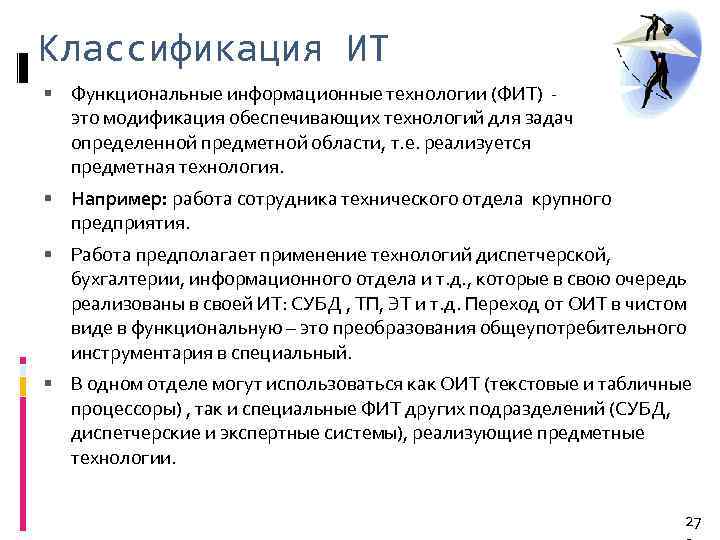 Классификация ИТ

▪ Функциональные информационные технологии (ФИТ) - это модификация обеспечивающих технологий для задач определенной предметной области, т.е. реализуется предметная технология.

▪ Например: работа сотрудника технического отдела крупного предприятия.

▪ Работа предполагает применение технологий диспетчерской, бухгалтерии, информационного отдела и т.д., которые в свою очередь реализованы в своей ИТ: СУБД , ТП, ЭТ и т.д. Переход от ОИТ в чистом виде в функциональную – это преобразования общеупотребительного инструментария в специальный.

▪ В одном отделе могут использоваться как ОИТ (текстовые и табличные процессоры) , так и специальные ФИТ других подразделений (СУБД, диспетчерские и экспертные системы), реализующие предметные технологии.

27